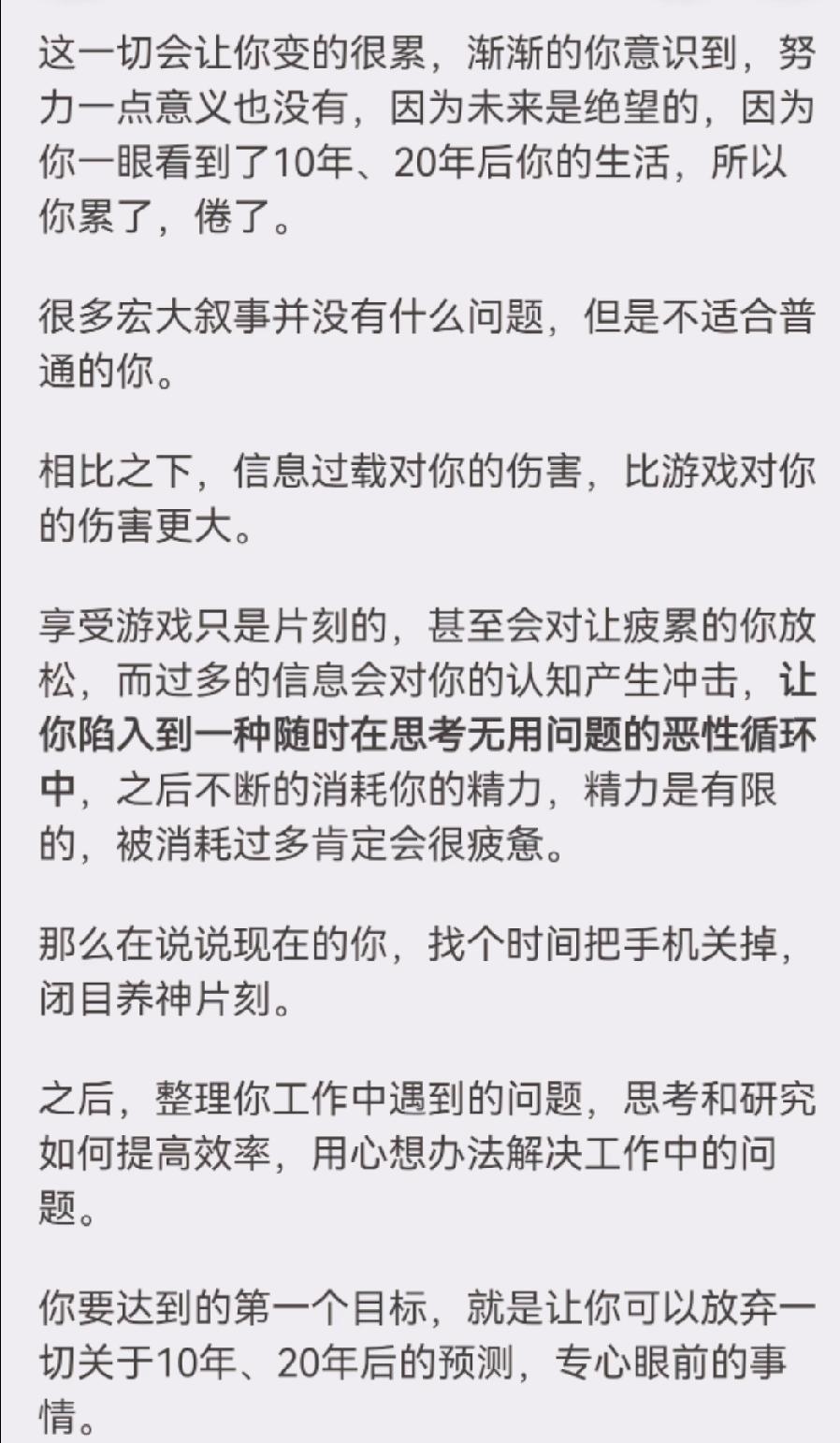 这一切会让你变的很累，渐渐的你意识到，努力一点意义也没有，因为未来是绝望的，因为你一眼看到了10年、20年后你的生活，所以你累了，倦了。

很多宏大叙事并没有什么问题，但是不适合普通的你。

相比之下，信息过载对你的伤害，比游戏对你的伤害更大。

享受游戏只是片刻的，甚至会对让疲累的你放松，而过多的信息会对你的认知产生冲击，让你陷入到一种随时在思考无用问题的恶性循环中，之后不断的消耗你的精力，精力是有限的，被消耗过多肯定会很疲惫。

那么在说说现在的你，找个时间把手机关掉，闭目养神片刻。

之后，整理你工作中遇到的问题，思考和研究如何提高效率，用心想办法解决工作中的问题。

你要达到的第一个目标，就是让你可以放弃一切关于10年、20年后的预测，专心眼前的事情。